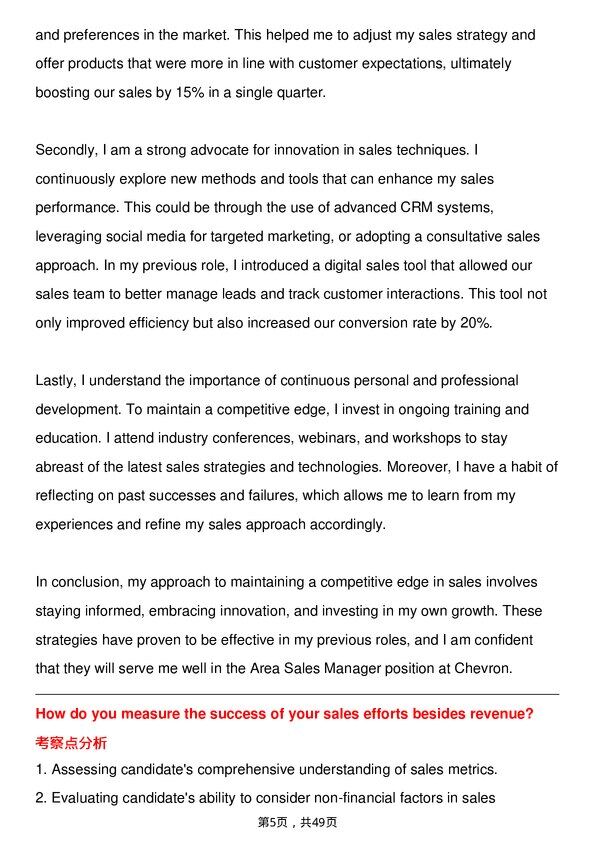 and preferences in the market. This helped me to adjust my sales strategy and offer products that were more in line with customer expectations, ultimately boosting our sales by 15% in a single quarter.

Secondly, I am a strong advocate for innovation in sales techniques. I continuously explore new methods and tools that can enhance my sales performance. This could be through the use of advanced CRM systems, leveraging social media for targeted marketing, or adopting a consultative sales approach. In my previous role, I introduced a digital sales tool that allowed our sales team to better manage leads and track customer interactions. This tool not only improved efficiency but also increased our conversion rate by 20%.

Lastly, I understand the importance of continuous personal and professional development. To maintain a competitive edge, I invest in ongoing training and education. I attend industry conferences, webinars, and workshops to stay abreast of the latest sales strategies and technologies. Moreover, I have a habit of reflecting on past successes and failures, which allows me to learn from my experiences and refine my sales approach accordingly.

In conclusion, my approach to maintaining a competitive edge in sales involves staying informed, embracing innovation, and investing in my own growth. These strategies have proven to be effective in my previous roles, and I am confident that they will serve me well in the Area Sales Manager position at Chevron.

How do you measure the success of your sales efforts besides revenue?

考察点分析

1. Assessing candidate's comprehensive understanding of sales metrics.

2. Evaluating candidate's ability to consider non-financial factors in sales

第5页，共49页